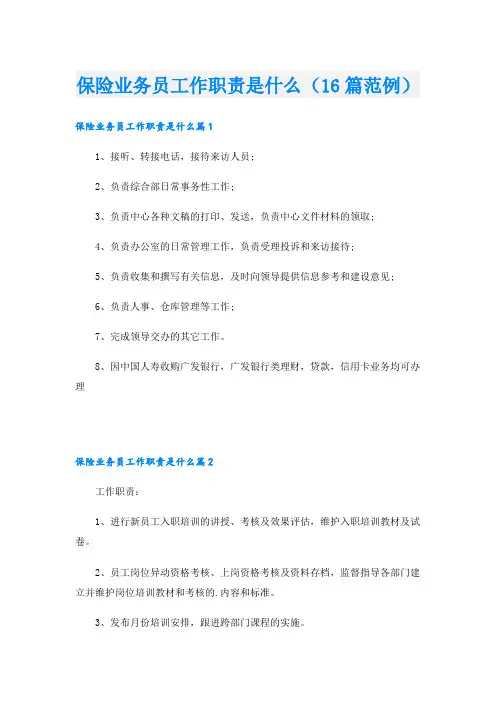 保险业务员工作职责是什么（16篇范例）

保险业务员工作职责是什么篇1

1、接听、转接电话，接待来访人员；

2、负责综合部日常事务性工作；

3、负责中心各种文稿的打印、发送，负责中心文件材料的领取；

4、负责办公室的日常管理工作，负责受理投诉和来访接待；

5、负责收集和撰写有关信息，及时向领导提供信息参考和建设意见；

6、负责人事、仓库管理等工作；

7、完成领导交办的其它工作。

8、因中国人寿收购广发银行，广发银行类理财，贷款，信用卡业务均可办理

保险业务员工作职责是什么篇2

工作职责：

1、进行新员工入职培训的讲授、考核及效果评估，维护入职培训教材及试卷。

2、员工岗位异动资格考核、上岗资格考核及资料存档，监督指导各部门建立并维护岗位培训教材和考核的.内容和标准。

3、发布月份培训安排，跟进跨部门课程的实施。